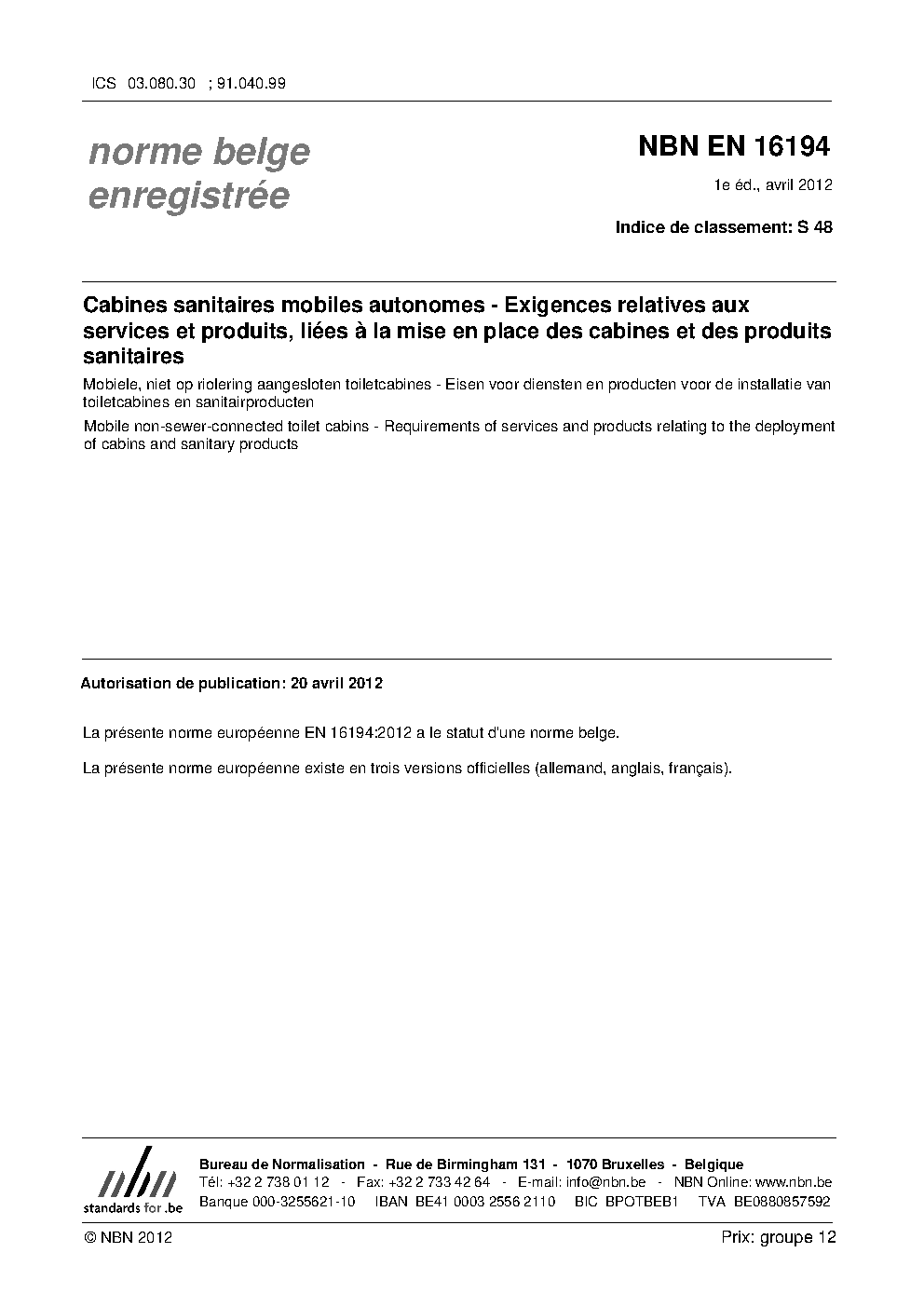 ICS 03.080.30 ; 91.040.99

norme belge enregistrée

NBN EN 16194

1e éd., avril 2012

Indice de classement: S 48

Cabines sanitaires mobiles autonomes - Exigences relatives aux services et produits, liées à la mise en place des cabines et des produits sanitaires

Mobiele, niet op riolering aangesloten toiletcabines - Eisen voor diensten en producten voor de installatie van toiletcabines en sanitairproducten

Mobile non-sewer-connected toilet cabins - Requirements of services and products relating to the deployment of cabins and sanitary products

Autorisation de publication: 20 avril 2012

La présente norme européenne EN 16194:2012 a le statut d'une norme belge.

La présente norme européenne existe en trois versions officielles (allemand, anglais, français).

nbn
standards for .be

Bureau de Normalisation - Rue de Birmingham 131 - 1070 Bruxelles - Belgique
Tél: +32 2 738 01 12 - Fax: +32 2 733 42 64 - E-mail: info@nbn.be - NBN Online: www.nbn.be
Banque 000-3255621-10 IBAN BE41 0003 2556 2110 BIC BPOTBEB1 TVA BE0880857592

© NBN 2012

Prix: groupe 12